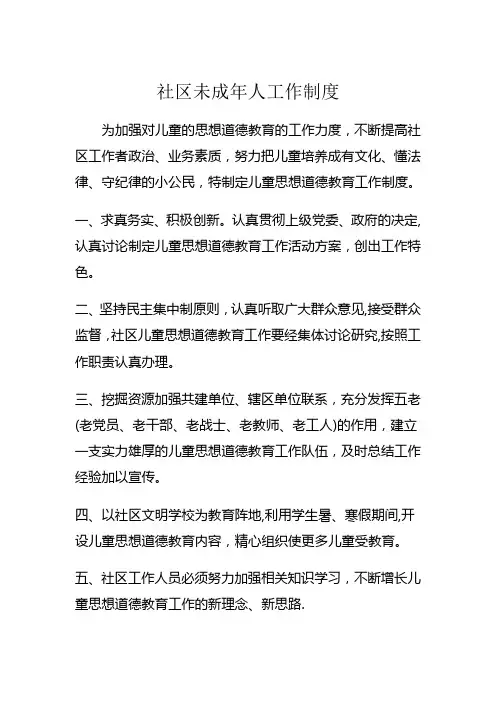 社区未成年人工作制度

为加强对儿童的思想道德教育的工作力度，不断提高社区工作者政治、业务素质，努力把儿童培养成有文化、懂法律、守纪律的小公民，特制定儿童思想道德教育工作制度。

一、求真务实、积极创新。认真贯彻上级党委、政府的决定,认真讨论制定儿童思想道德教育工作活动方案，创出工作特色。

二、坚持民主集中制原则，认真听取广大群众意见,接受群众监督，社区儿童思想道德教育工作要经集体讨论研究,按照工作职责认真办理。

三、挖掘资源加强共建单位、辖区单位联系，充分发挥五老(老党员、老干部、老战士、老教师、老工人)的作用，建立一支实力雄厚的儿童思想道德教育工作队伍，及时总结工作经验加以宣传。

四、以社区文明学校为教育阵地,利用学生暑、寒假期间,开设儿童思想道德教育内容，精心组织使更多儿童受教育。

五、社区工作人员必须努力加强相关知识学习，不断增长儿童思想道德教育工作的新理念、新思路.